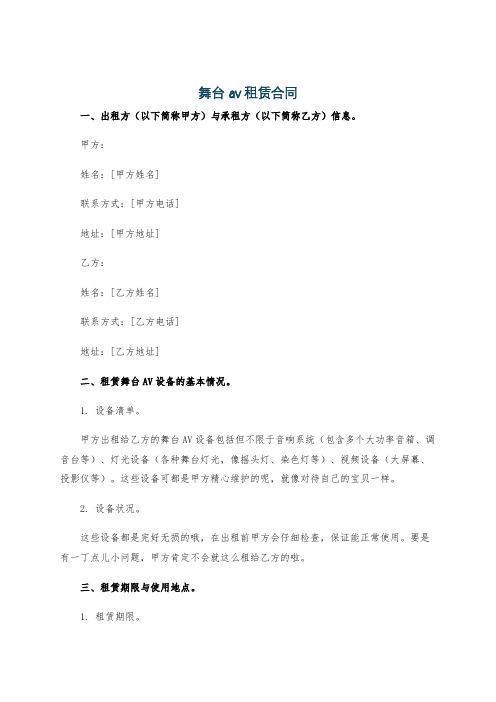 舞台 av 租赁合同

一、出租方（以下简称甲方）与承租方（以下简称乙方）信息。

甲方：

姓名：[甲方姓名]

联系方式：[甲方电话]

地址：[甲方地址]

乙方：

姓名：[乙方姓名]

联系方式：[乙方电话]

地址：[乙方地址]

二、租赁舞台 AV 设备的基本情况。

1. 设备清单。

甲方出租给乙方的舞台 AV 设备包括但不限于音响系统（包含多个大功率音箱、调音台等）、灯光设备（各种舞台灯光，像摇头灯、染色灯等）、视频设备（大屏幕、投影仪等）。这些设备可都是甲方精心维护的呢，就像对待自己的宝贝一样。

2. 设备状况。

这些设备都是完好无损的哦，在出租前甲方会仔细检查，保证能正常使用。要是有一丁点儿小问题，甲方肯定不会就这么租给乙方的啦。

三、租赁期限与使用地点。

1. 租赁期限。